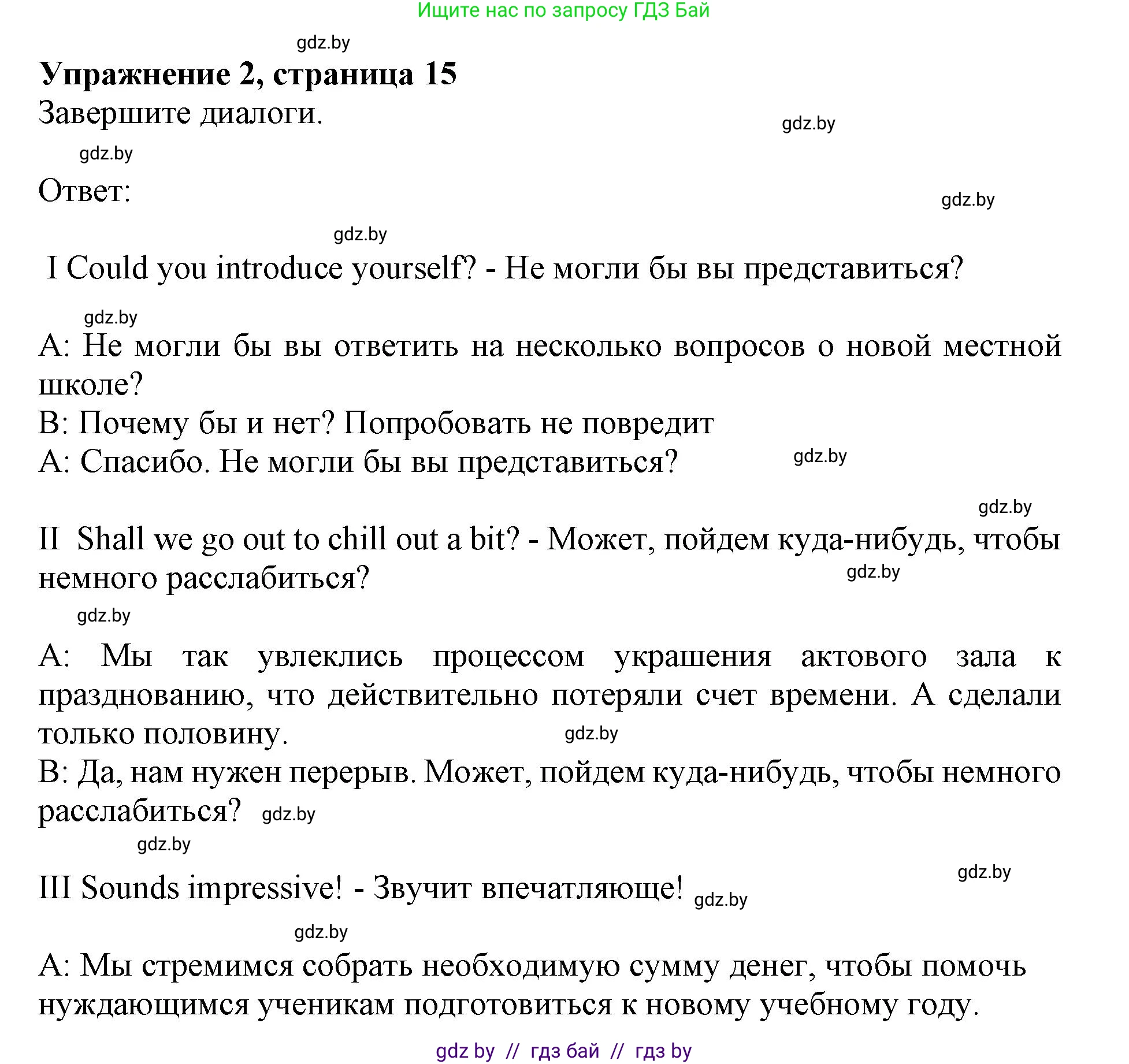 Ищите нас по запросу ГДЗ Бай

gdz.by

**Упражнение 2, страница 15**

Завершите диалоги.

gdz.by

gdz.by

Ответ:

gdz.by

gdz.by

I Could you introduce yourself? - Не могли бы вы представиться?

gdz.by

A: Не могли бы вы ответить на несколько вопросов о новой местной школе?
B: Почему бы и нет? Попробовать не повредит
A: Спасибо. Не могли бы вы представиться?

gdz.by

gdz.by

II Shall we go out to chill out a bit? - Может, пойдем куда-нибудь, чтобы немного расслабиться?

gdz.by

gdz.by

A: Мы так увлеклись процессом украшения актового зала к празднованию, что действительно потеряли счет времени. А сделали только половину.

gdz.by

B: Да, нам нужен перерыв. Может, пойдем куда-нибудь, чтобы немного расслабиться?

gdz.by

gdz.by

gdz.by

III Sounds impressive! - Звучит впечатляюще!

gdz.by

gdz.by

A: Мы стремимся собрать необходимую сумму денег, чтобы помочь нуждающимся ученикам подготовиться к новому учебному году.

gdz by // гдз бай // гдз by